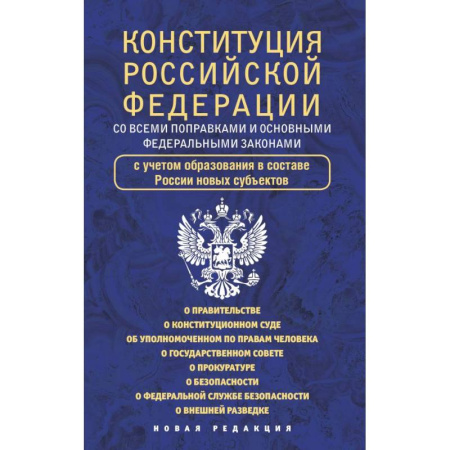 КОНСТИТУЦИЯ РОССИЙСКОЙ ФЕДЕРАЦИИ

СО ВСЕМИ ПОПРАВКАМИ И ОСНОВНЫМИ ФЕДЕРАЛЬНЫМИ ЗАКОНАМИ

с учетом образования в составе России новых субъектов

О ПРАВИТЕЛЬСТВЕ
О КОНСТИТУЦИОННОМ СУДЕ
ОБ УПОЛНОМОЧЕННОМ ПО ПРАВАМ ЧЕЛОВЕКА
О ГОСУДАРСТВЕННОМ СОВЕТЕ
О ПРОКУРАТУРЕ
О БЕЗОПАСНОСТИ
О ФЕДЕРАЛЬНОЙ СЛУЖБЕ БЕЗОПАСНОСТИ
О ВНЕШНЕЙ РАЗВЕДКЕ

НОВАЯ РЕДАКЦИЯ